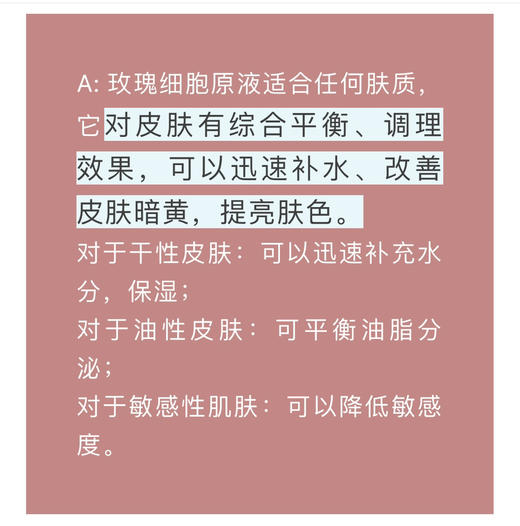 A: 玫瑰细胞原液适合任何肤质，它对皮肤有综合平衡、调理效果，可以迅速补水、改善皮肤暗黄，提亮肤色。

对于干性皮肤：可以迅速补充水分，保湿；

对于油性皮肤：可平衡油脂分泌；

对于敏感性肌肤：可以降低敏感度。